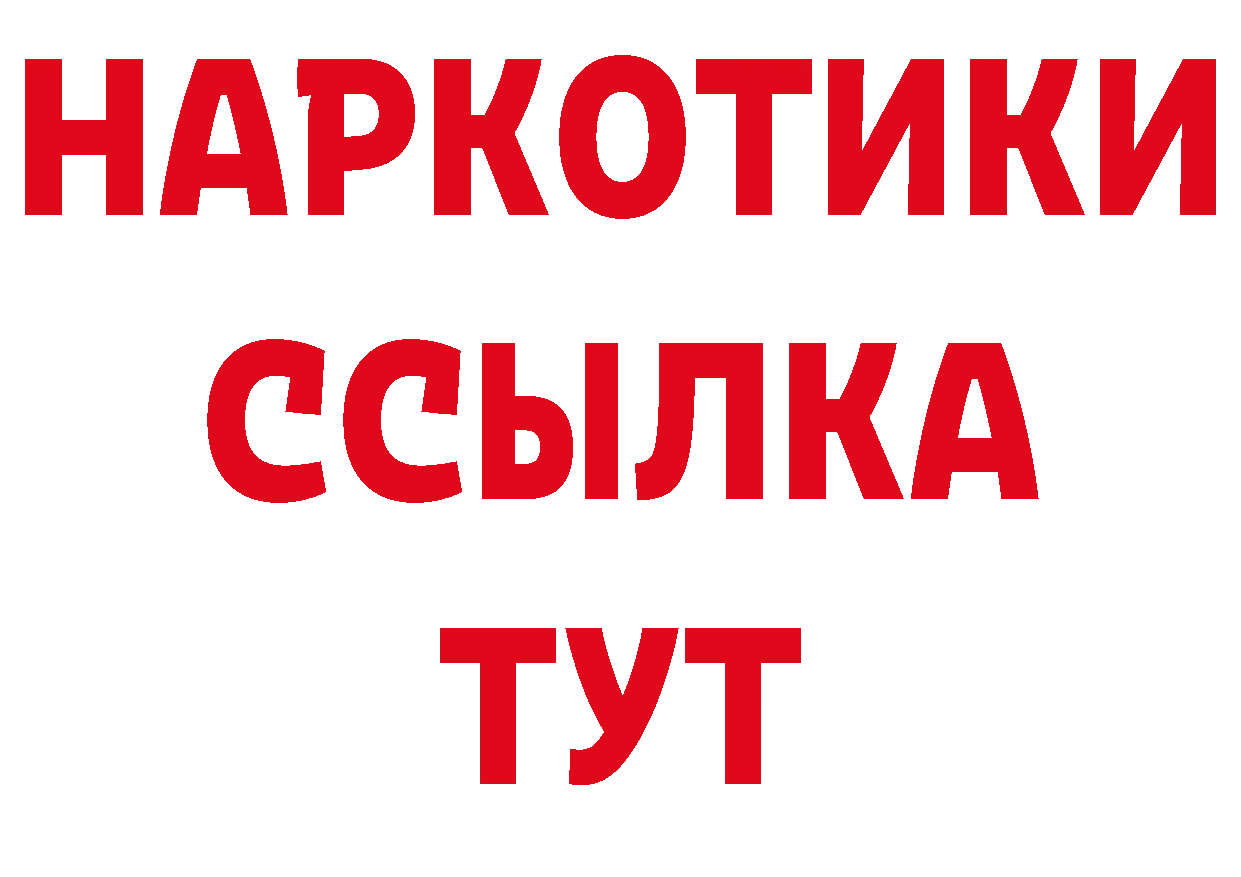 НАРКОТИКИ ССЫЛКА ТУТ